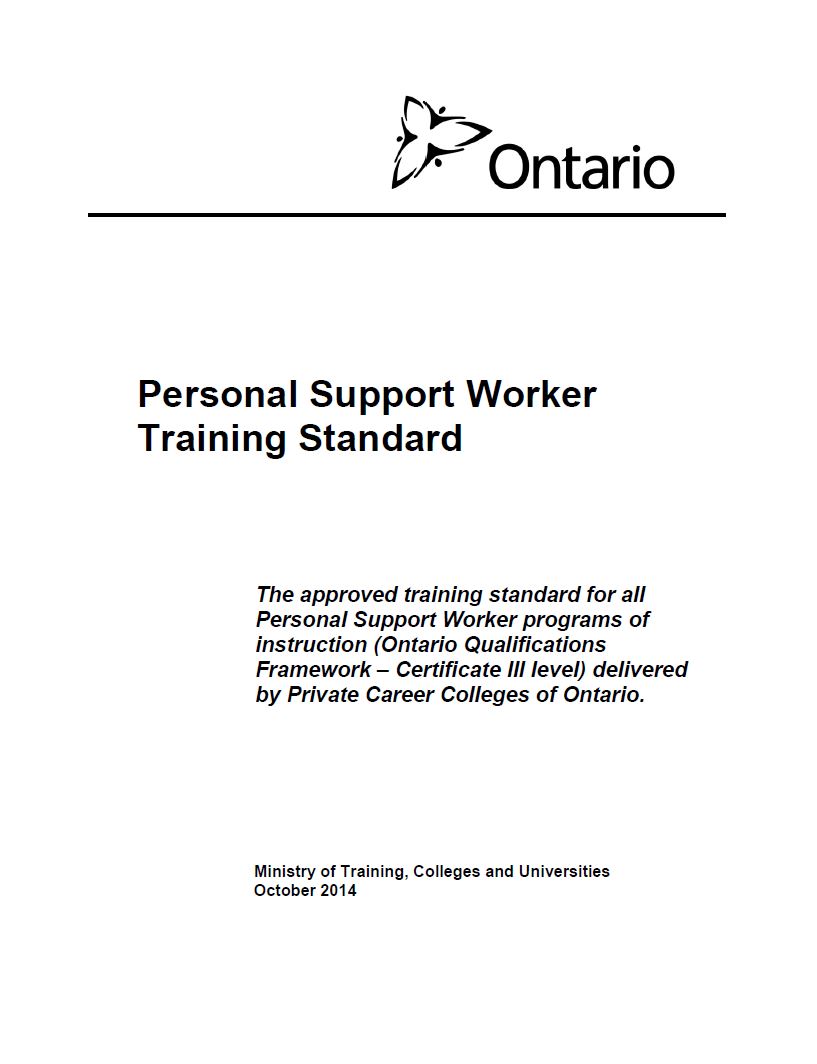 Ontario

Personal Support Worker Training Standard

The approved training standard for all Personal Support Worker programs of instruction (Ontario Qualifications Framework – Certificate III level) delivered by Private Career Colleges of Ontario.

Ministry of Training, Colleges and Universities
October 2014